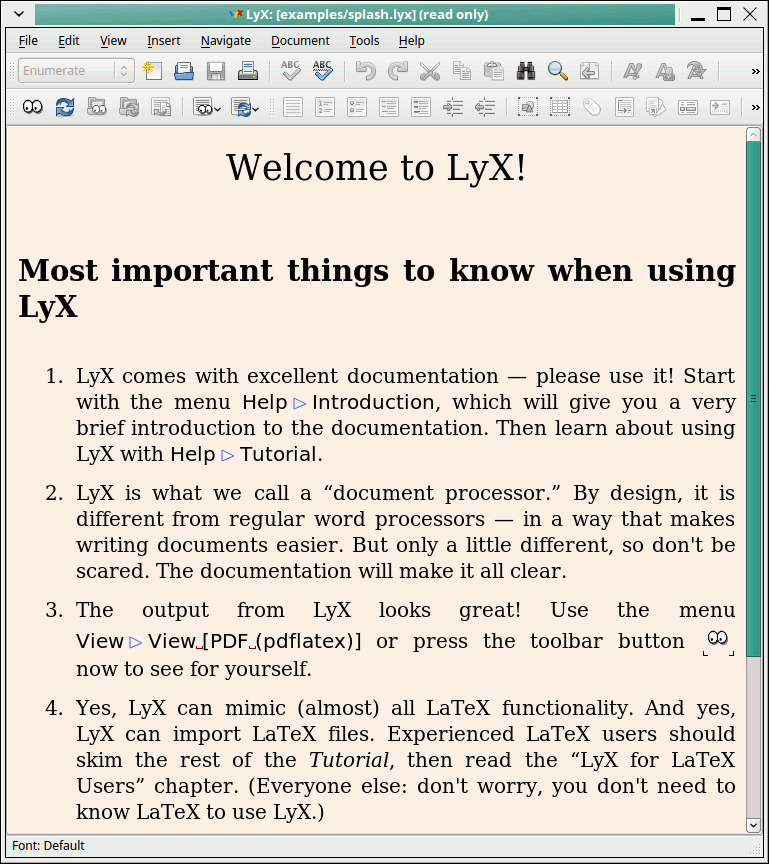 LyX: [examples/splash.lyx] (read only)

File Edit View Insert Navigate Document Tools Help

Enumerate

Welcome to LyX!

Most important things to know when using LyX

1. LyX comes with excellent documentation — please use it! Start with the menu Help ▷ Introduction, which will give you a very brief introduction to the documentation. Then learn about using LyX with Help ▷ Tutorial.

2. LyX is what we call a “document processor.” By design, it is different from regular word processors — in a way that makes writing documents easier. But only a little different, so don't be scared. The documentation will make it all clear.

3. The output from LyX looks great! Use the menu View ▷ View [PDF (pdflatex)] or press the toolbar button now to see for yourself.

4. Yes, LyX can mimic (almost) all LaTeX functionality. And yes, LyX can import LaTeX files. Experienced LaTeX users should skim the rest of the Tutorial, then read the “LyX for LaTeX Users” chapter. (Everyone else: don't worry, you don't need to know LaTeX to use LyX.)

Font: Default